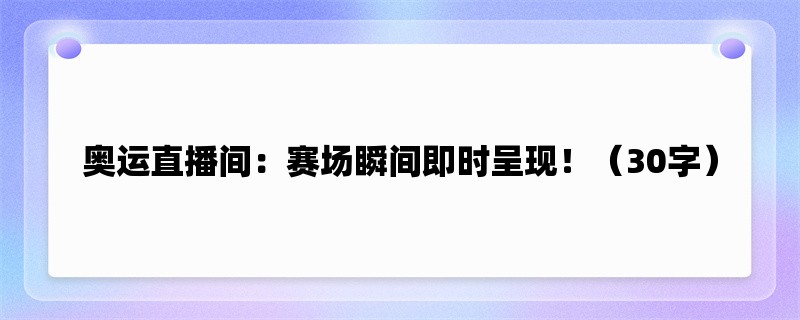 奥运直播间：赛场瞬间即时呈现！（30字）